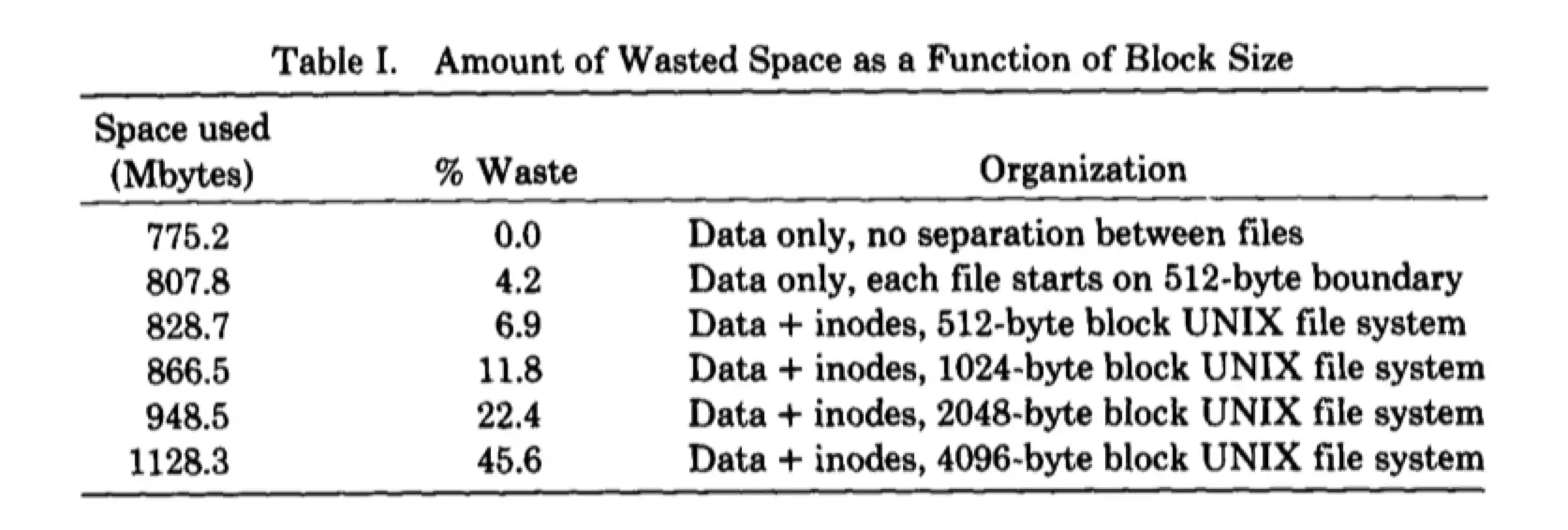 Table I. Amount of Wasted Space as a Function of Block Size

| Space used (Mbytes) | % Waste | Organization |
|---|---|---|
| 775.2 | 0.0 | Data only, no separation between files |
| 807.8 | 4.2 | Data only, each file starts on 512-byte boundary |
| 828.7 | 6.9 | Data + inodes, 512-byte block UNIX file system |
| 866.5 | 11.8 | Data + inodes, 1024-byte block UNIX file system |
| 948.5 | 22.4 | Data + inodes, 2048-byte block UNIX file system |
| 1128.3 | 45.6 | Data + inodes, 4096-byte block UNIX file system |